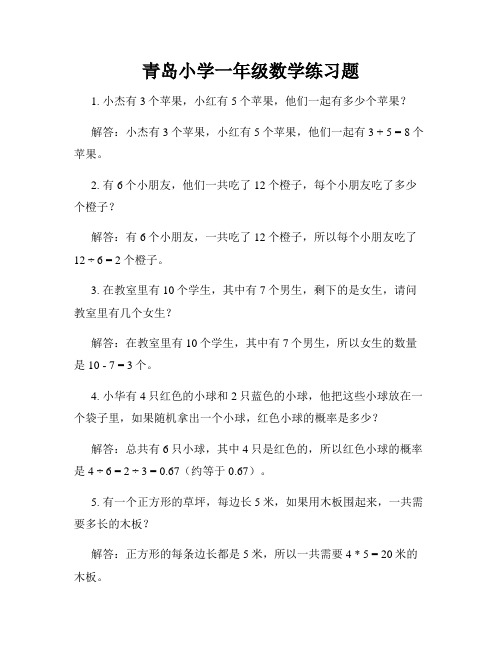 青岛小学一年级数学练习题

1. 小杰有 3 个苹果，小红有 5 个苹果，他们一起有多少个苹果？

解答：小杰有 3 个苹果，小红有 5 个苹果，他们一起有 $3 + 5 = 8$ 个苹果。

2. 有 6 个小朋友，他们一共吃了 12 个橙子，每个小朋友吃了多少个橙子？

解答：有 6 个小朋友，一共吃了 12 个橙子，所以每个小朋友吃了 $12 \div 6 = 2$ 个橙子。

3. 在教室里有 10 个学生，其中有 7 个男生，剩下的是女生，请问教室里有几个女生？

解答：在教室里有 10 个学生，其中有 7 个男生，所以女生的数量是 $10 - 7 = 3$ 个。

4. 小华有 4 只红色的小球和 2 只蓝色的小球，他把这些小球放在一个袋子里，如果随机拿出一个小球，红色小球的概率是多少？

解答：总共有 6 只小球，其中 4 只是红色的，所以红色小球的概率是 $4 \div 6 = 2 \div 3 = 0.67$（约等于 0.67）。

5. 有一个正方形的草坪，每边长 5 米，如果用木板围起来，一共需要多长的木板？

解答：正方形的每条边长都是 5 米，所以一共需要 $4 * 5 = 20$ 米的木板。